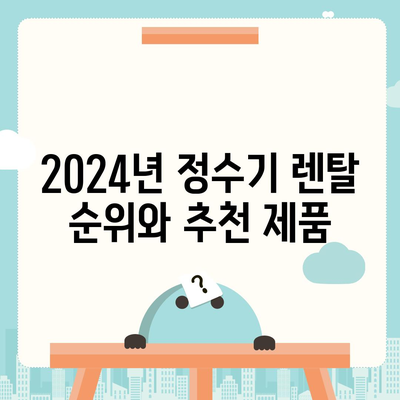 2024년 정수기 렌탈 순위와 추천 제품

?